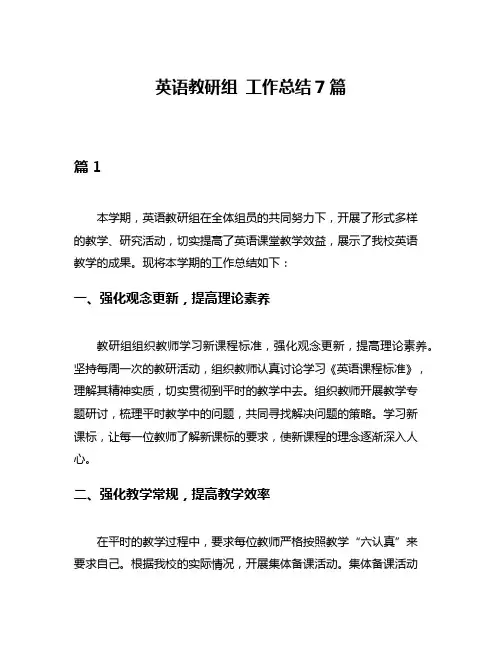 英语教研组 工作总结7篇

篇1

本学期，英语教研组在全体组员的共同努力下，开展了形式多样的教学、研究活动，切实提高了英语课堂教学效益，展示了我校英语教学的成果。现将本学期的工作总结如下：

一、强化观念更新，提高理论素养

教研组组织教师学习新课程标准，强化观念更新，提高理论素养。坚持每周一次的教研活动，组织教师认真讨论学习《英语课程标准》，理解其精神实质，切实贯彻到平时的教学中去。组织教师开展教学专题研讨，梳理平时教学中的问题，共同寻找解决问题的策略。学习新课标，让每一位教师了解新课标的要求，使新课程的理念逐渐深入人心。

二、强化教学常规，提高教学效率

在平时的教学过程中，要求每位教师严格按照教学“六认真”来要求自己。根据我校的实际情况，开展集体备课活动。集体备课活动